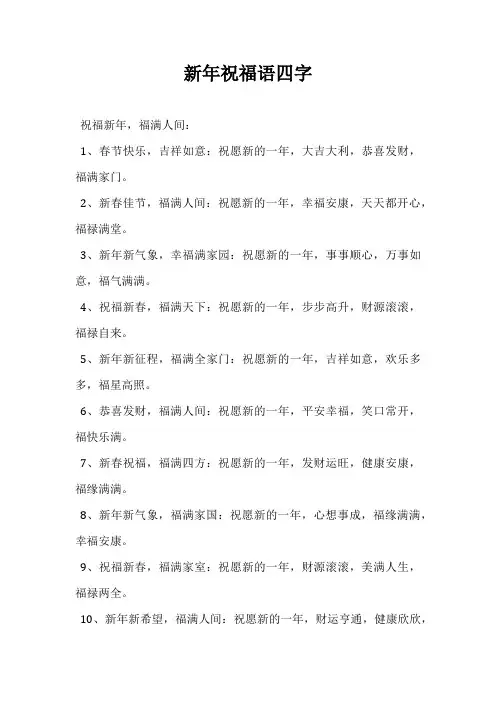 新年祝福语四字

祝福新年，福满人间：

1、春节快乐，吉祥如意：祝愿新的一年，大吉大利，恭喜发财，福满家门。

2、新春佳节，福满人间：祝愿新的一年，幸福安康，天天都开心，福禄满堂。

3、新年新气象，幸福满家园：祝愿新的一年，事事顺心，万事如意，福气满满。

4、祝福新春，福满天下：祝愿新的一年，步步高升，财源滚滚，福禄自来。

5、新年新征程，福满全家门：祝愿新的一年，吉祥如意，欢乐多多，福星高照。

6、恭喜发财，福满人间：祝愿新的一年，平安幸福，笑口常开，福快乐满。

7、新春祝福，福满四方：祝愿新的一年，发财运旺，健康安康，福缘满满。

8、新年新气象，福满家国：祝愿新的一年，心想事成，福缘满满，幸福安康。

9、祝福新春，福满家室：祝愿新的一年，财源滚滚，美满人生，福禄两全。

10、新年新希望，福满人间：祝愿新的一年，财运亨通，健康欣欣，